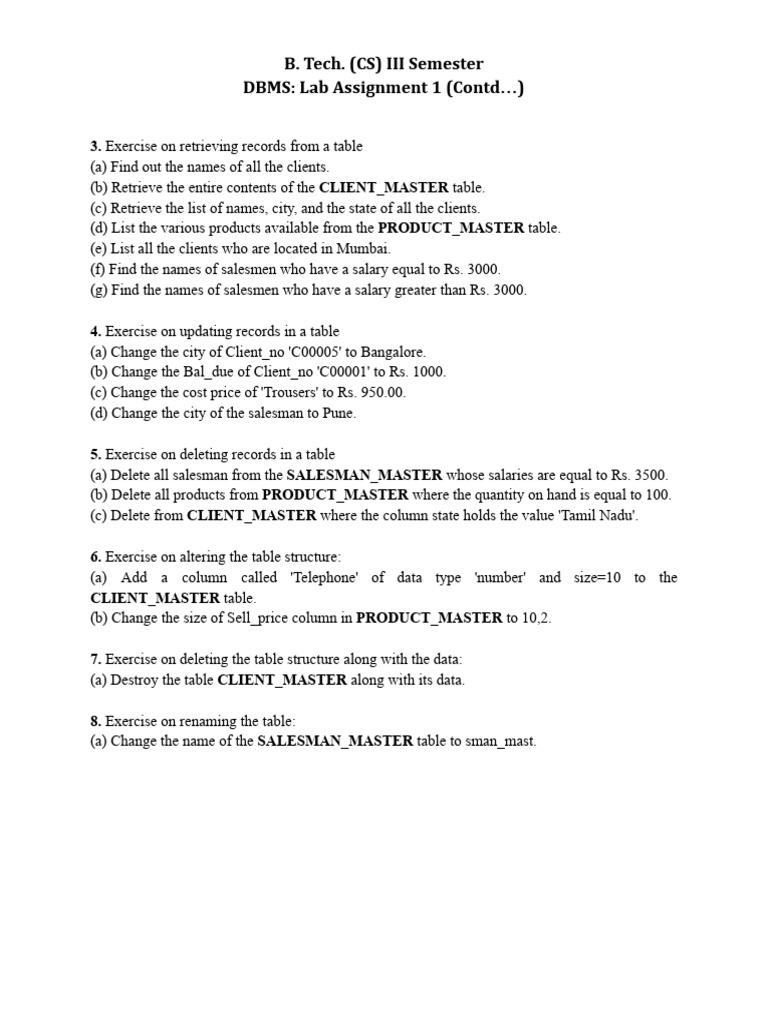 B. Tech. (CS) III Semester
DBMS: Lab Assignment 1 (Contd…)

3. Exercise on retrieving records from a table
(a) Find out the names of all the clients.
(b) Retrieve the entire contents of the CLIENT_MASTER table.
(c) Retrieve the list of names, city, and the state of all the clients.
(d) List the various products available from the PRODUCT_MASTER table.
(e) List all the clients who are located in Mumbai.
(f) Find the names of salesmen who have a salary equal to Rs. 3000.
(g) Find the names of salesmen who have a salary greater than Rs. 3000.

4. Exercise on updating records in a table
(a) Change the city of Client_no 'C00005' to Bangalore.
(b) Change the Bal_due of Client_no 'C00001' to Rs. 1000.
(c) Change the cost price of 'Trousers' to Rs. 950.00.
(d) Change the city of the salesman to Pune.

5. Exercise on deleting records in a table
(a) Delete all salesman from the SALESMAN_MASTER whose salaries are equal to Rs. 3500.
(b) Delete all products from PRODUCT_MASTER where the quantity on hand is equal to 100.
(c) Delete from CLIENT_MASTER where the column state holds the value 'Tamil Nadu'.

6. Exercise on altering the table structure:
(a) Add a column called 'Telephone' of data type 'number' and size=10 to the CLIENT_MASTER table.
(b) Change the size of Sell_price column in PRODUCT_MASTER to 10,2.

7. Exercise on deleting the table structure along with the data:
(a) Destroy the table CLIENT_MASTER along with its data.

8. Exercise on renaming the table:
(a) Change the name of the SALESMAN_MASTER table to sman_mast.